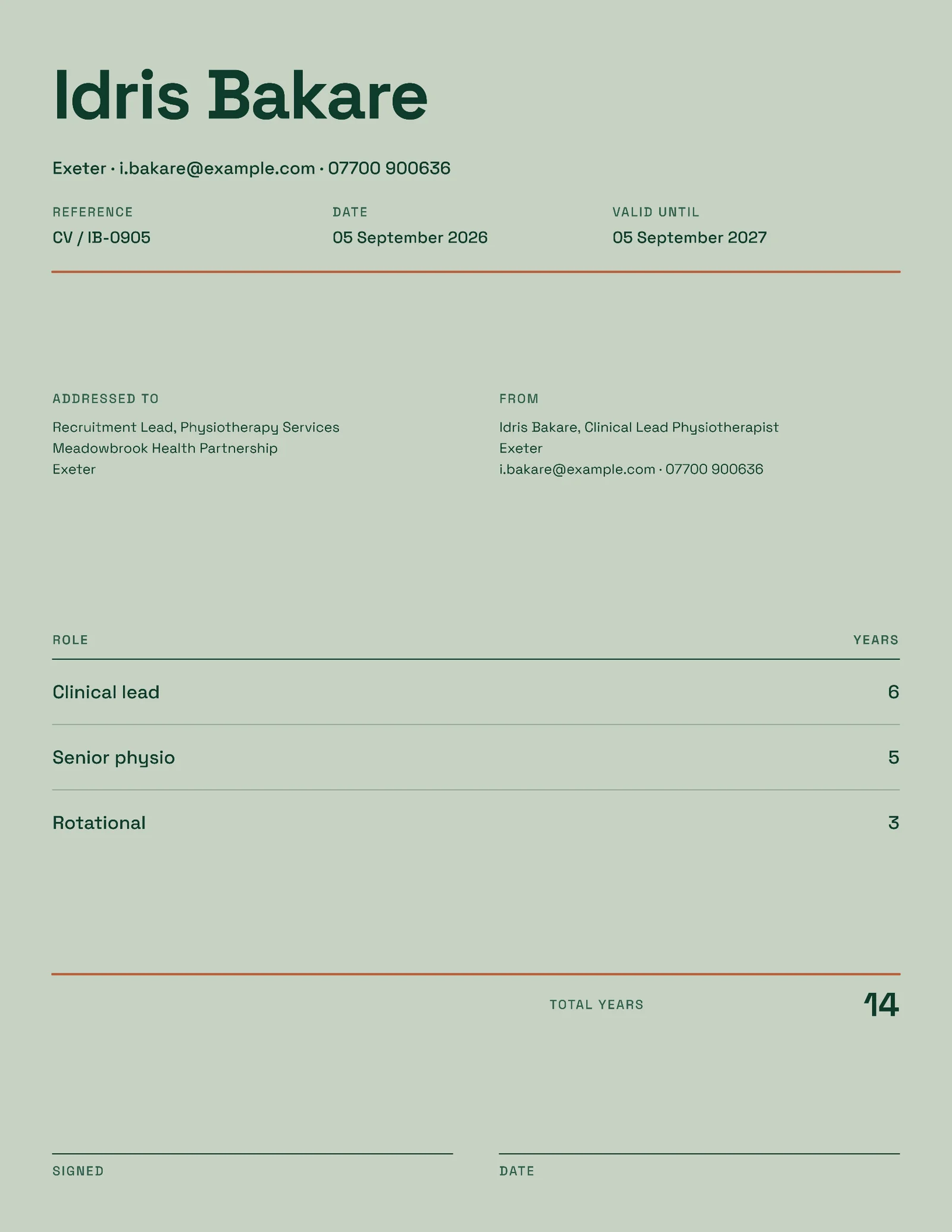 Idris Bakare

Exeter · i.bakare@example.com · 07700 900636

REFERENCE
CV / IB-0905

DATE
05 September 2026

VALID UNTIL
05 September 2027

ADDRESSED TO
Recruitment Lead, Physiotherapy Services
Meadowbrook Health Partnership
Exeter

FROM
Idris Bakare, Clinical Lead Physiotherapist
Exeter
i.bakare@example.com · 07700 900636

| ROLE | YEARS |
|---|---|
| Clinical lead | 6 |
| Senior physio | 5 |
| Rotational | 3 |

TOTAL YEARS 14

SIGNED

DATE